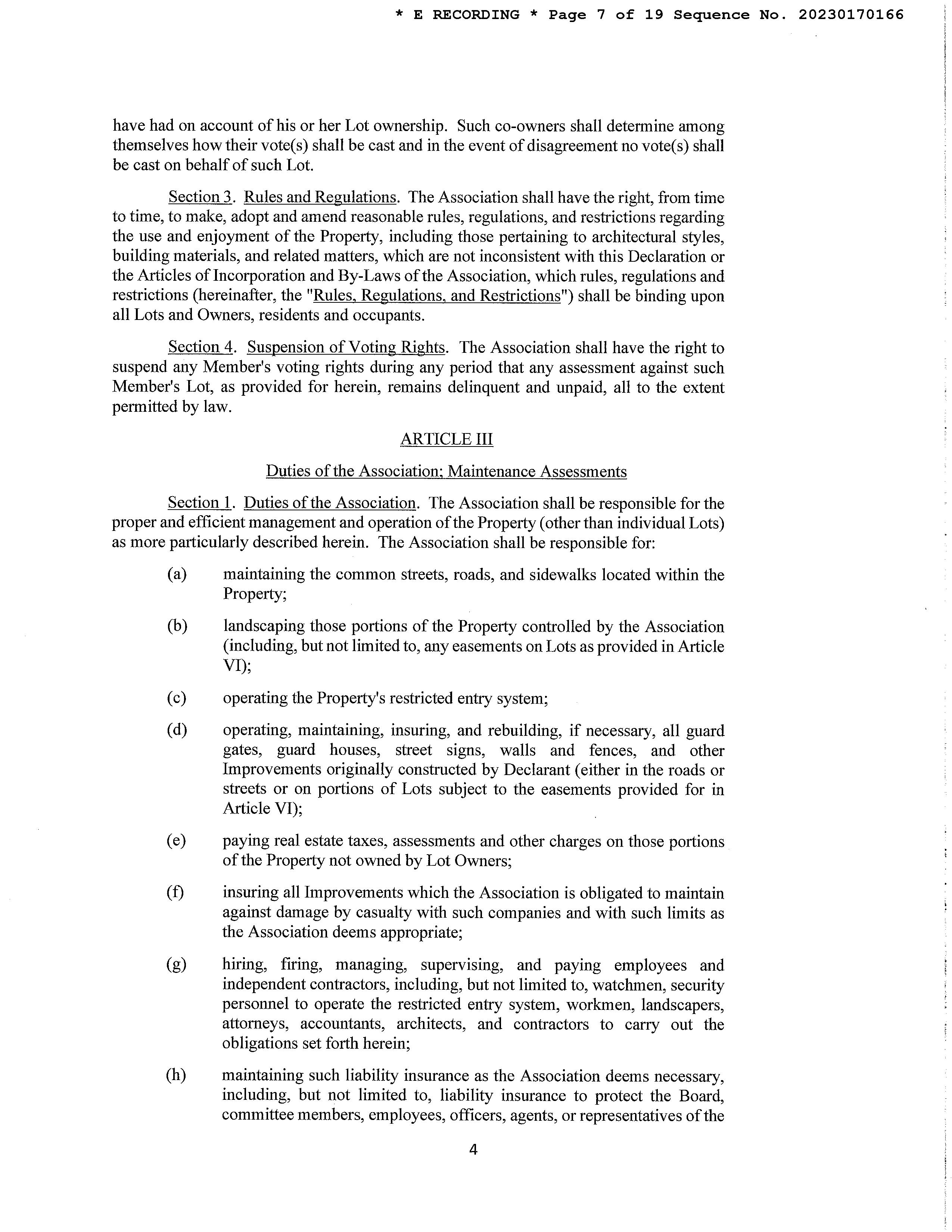 * E RECORDING * Page 7 of 19 Sequence No. 20230170166

have had on account of his or her Lot ownership. Such co-owners shall determine among themselves how their vote(s) shall be cast and in the event of disagreement no vote(s) shall be cast on behalf of such Lot.

Section 3. Rules and Regulations. The Association shall have the right, from time to time, to make, adopt and amend reasonable rules, regulations, and restrictions regarding the use and enjoyment of the Property, including those pertaining to architectural styles, building materials, and related matters, which are not inconsistent with this Declaration or the Articles of Incorporation and By-Laws of the Association, which rules, regulations and restrictions (hereinafter, the "Rules, Regulations, and Restrictions") shall be binding upon all Lots and Owners, residents and occupants.

Section 4. Suspension of Voting Rights. The Association shall have the right to suspend any Member's voting rights during any period that any assessment against such Member's Lot, as provided for herein, remains delinquent and unpaid, all to the extent permitted by law.

ARTICLE III

Duties of the Association; Maintenance Assessments

Section 1. Duties of the Association. The Association shall be responsible for the proper and efficient management and operation of the Property (other than individual Lots) as more particularly described herein. The Association shall be responsible for:

(a) maintaining the common streets, roads, and sidewalks located within the Property;

(b) landscaping those portions of the Property controlled by the Association (including, but not limited to, any easements on Lots as provided in Article VI);

(c) operating the Property's restricted entry system;

(d) operating, maintaining, insuring, and rebuilding, if necessary, all guard gates, guard houses, street signs, walls and fences, and other Improvements originally constructed by Declarant (either in the roads or streets or on portions of Lots subject to the easements provided for in Article VI);

(e) paying real estate taxes, assessments and other charges on those portions of the Property not owned by Lot Owners;

(f) insuring all Improvements which the Association is obligated to maintain against damage by casualty with such companies and with such limits as the Association deems appropriate;

(g) hiring, firing, managing, supervising, and paying employees and independent contractors, including, but not limited to, watchmen, security personnel to operate the restricted entry system, workmen, landscapers, attorneys, accountants, architects, and contractors to carry out the obligations set forth herein;

(h) maintaining such liability insurance as the Association deems necessary, including, but not limited to, liability insurance to protect the Board, committee members, employees, officers, agents, or representatives of the

4